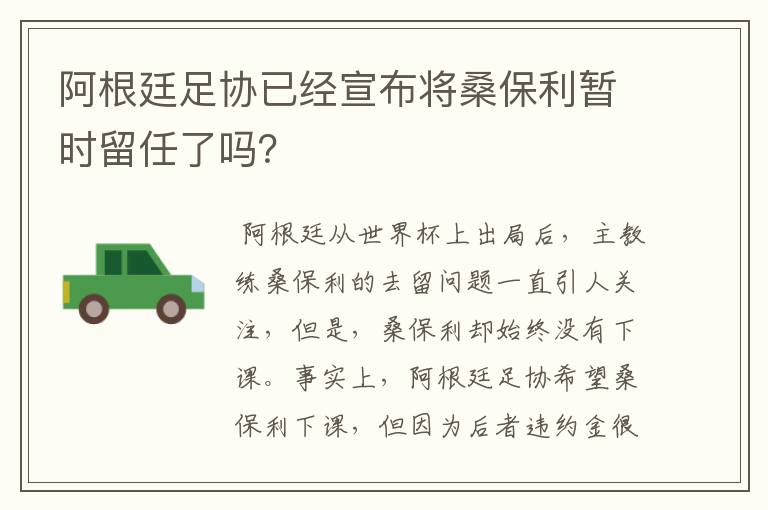 阿根廷足协已经宣布将桑保利暂时留任了吗?

阿根廷从世界杯上出局后，主教练桑保利的去留问题一直引人关注，但是，桑保利却始终没有下课。事实上，阿根廷足协希望桑保利下课，但因为后者违约金很